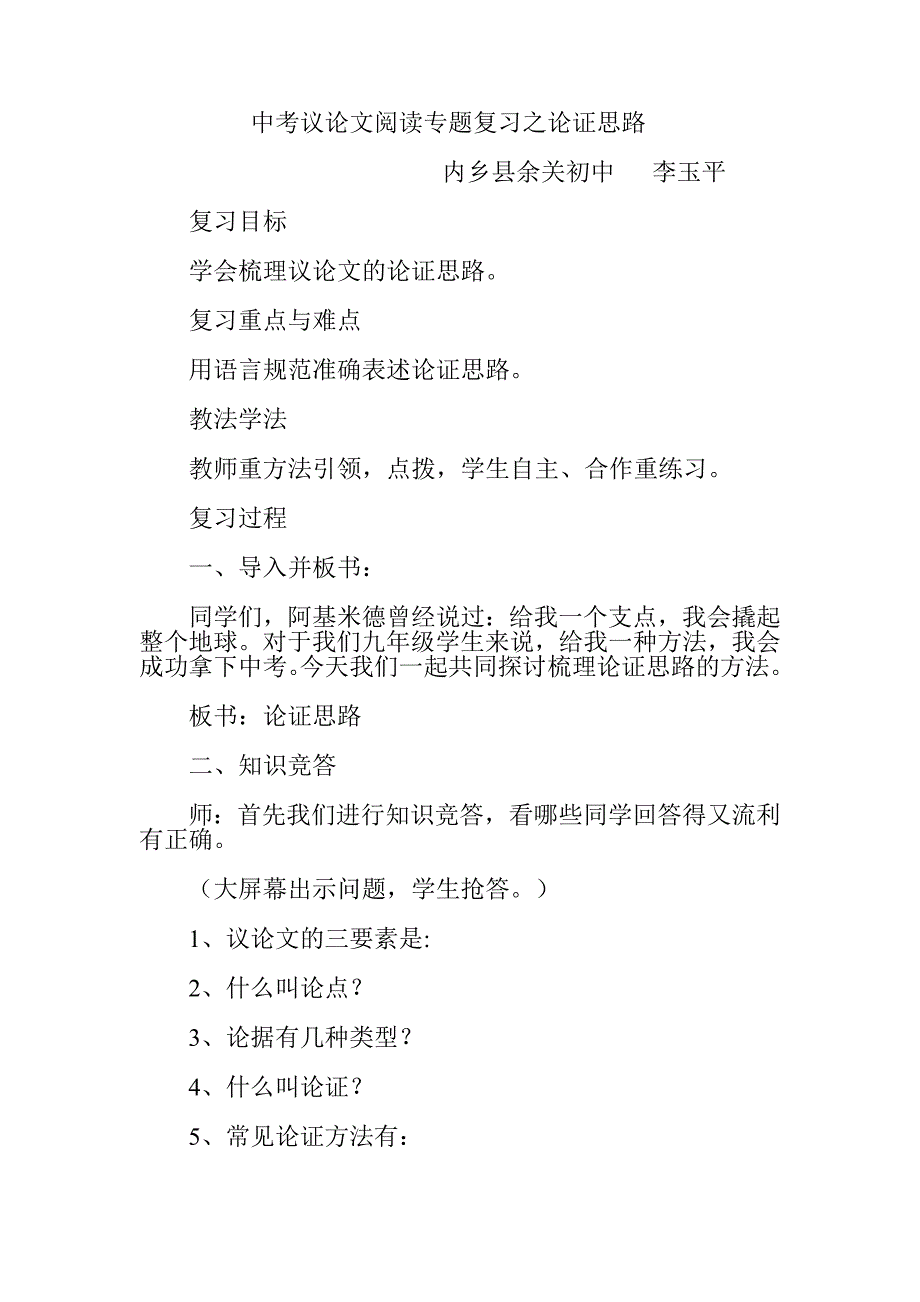 中考议论文阅读专题复习之论证思路

内乡县余关初中　　李玉平

复习目标

学会梳理议论文的论证思路。

复习重点与难点

用语言规范准确表述论证思路。

教法学法

教师重方法引领，点拨，学生自主、合作重练习。

复习过程

一、导入并板书：

同学们，阿基米德曾经说过：给我一个支点，我会撬起整个地球。对于我们九年级学生来说，给我一种方法，我会成功拿下中考。今天我们一起共同探讨梳理论证思路的方法。

板书：论证思路

二、知识竞答

师：首先我们进行知识竞答，看哪些同学回答得又流利有正确。

（大屏幕出示问题，学生抢答。）

1、议论文的三要素是:

2、什么叫论点？

3、论据有几种类型？

4、什么叫论证？

5、常见论证方法有：